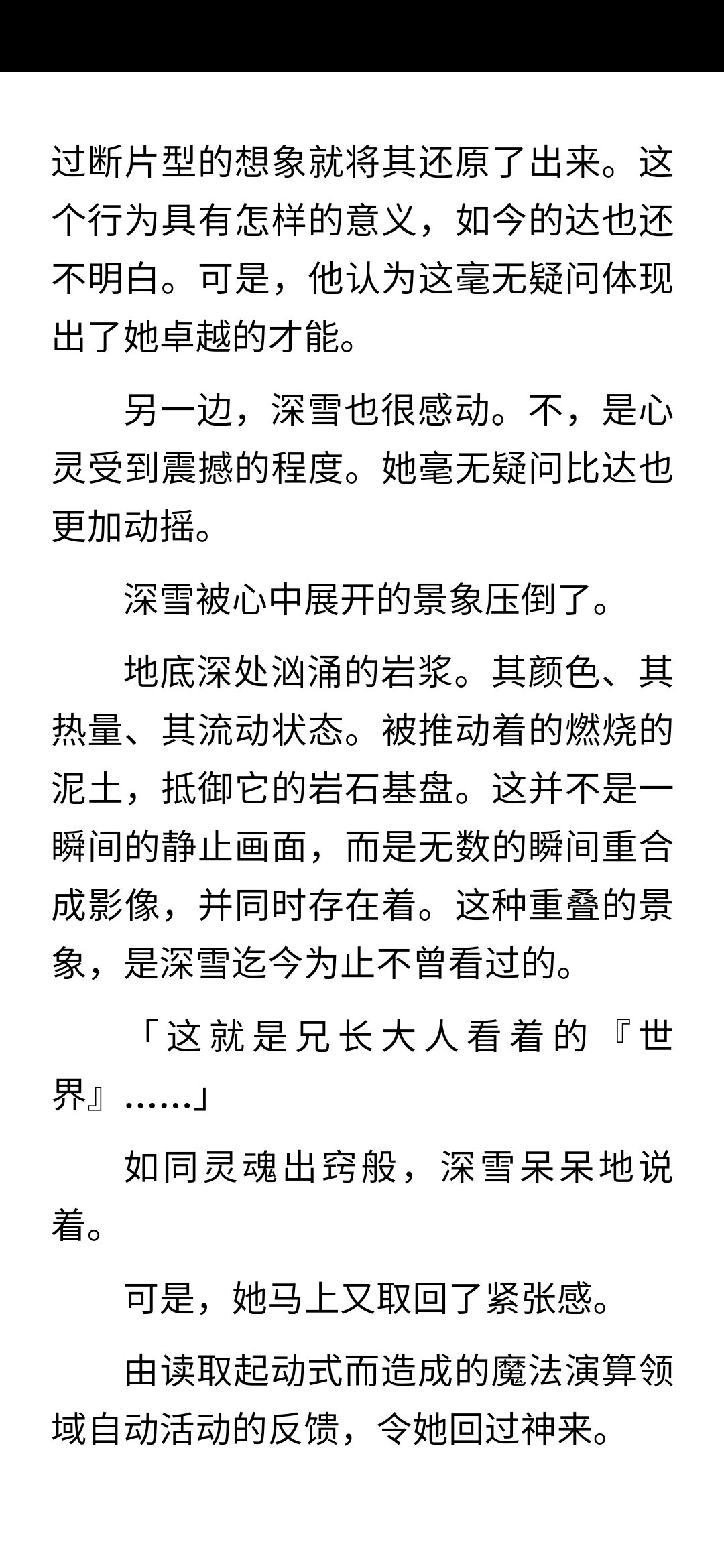 过断片型的想象就将其还原了出来。这个行为具有怎样的意义，如今的达也还不明白。可是，他认为这毫无疑问体现出了她卓越的才能。

另一边，深雪也很感动。不，是心灵受到震撼的程度。她毫无疑问比达也更加动摇。

深雪被心中展开的景象压倒了。

地底深处汹涌的岩浆。其颜色、其热量、其流动状态。被推动着的燃烧的泥土，抵御它的岩石基盘。这并不是一瞬间的静止画面，而是无数的瞬间重合成影像，并同时存在着。这种重叠的景象，是深雪迄今为止不曾看过的。

「这就是兄长大人看着的『世界』……」

如同灵魂出窍般，深雪呆呆地说着。

可是，她马上又取回了紧张感。

由读取起动式而造成的魔法演算领域自动活动的反馈，令她回过神来。